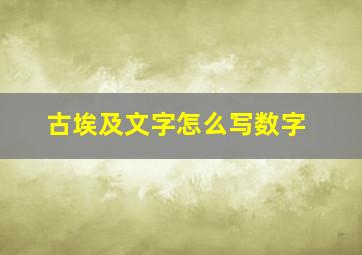 古埃及文字怎么写数字